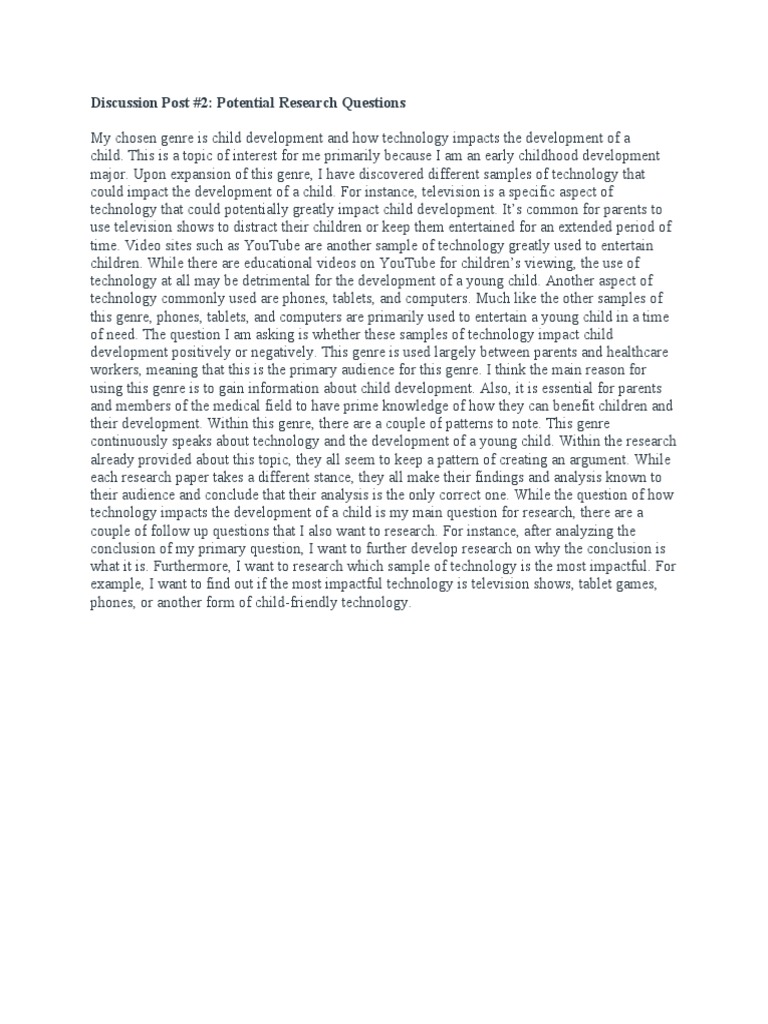 Discussion Post #2: Potential Research Questions

My chosen genre is child development and how technology impacts the development of a child. This is a topic of interest for me primarily because I am an early childhood development major. Upon expansion of this genre, I have discovered different samples of technology that could impact the development of a child. For instance, television is a specific aspect of technology that could potentially greatly impact child development. It's common for parents to use television shows to distract their children or keep them entertained for an extended period of time. Video sites such as YouTube are another sample of technology greatly used to entertain children. While there are educational videos on YouTube for children's viewing, the use of technology at all may be detrimental for the development of a young child. Another aspect of technology commonly used are phones, tablets, and computers. Much like the other samples of this genre, phones, tablets, and computers are primarily used to entertain a young child in a time of need. The question I am asking is whether these samples of technology impact child development positively or negatively. This genre is used largely between parents and healthcare workers, meaning that this is the primary audience for this genre. I think the main reason for using this genre is to gain information about child development. Also, it is essential for parents and members of the medical field to have prime knowledge of how they can benefit children and their development. Within this genre, there are a couple of patterns to note. This genre continuously speaks about technology and the development of a young child. Within the research already provided about this topic, they all seem to keep a pattern of creating an argument. While each research paper takes a different stance, they all make their findings and analysis known to their audience and conclude that their analysis is the only correct one. While the question of how technology impacts the development of a child is my main question for research, there are a couple of follow up questions that I also want to research. For instance, after analyzing the conclusion of my primary question, I want to further develop research on why the conclusion is what it is. Furthermore, I want to research which sample of technology is the most impactful. For example, I want to find out if the most impactful technology is television shows, tablet games, phones, or another form of child-friendly technology.